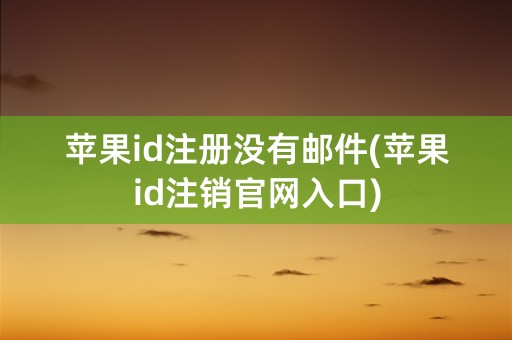 苹果id注册没有邮件(苹果id注销官网入口)